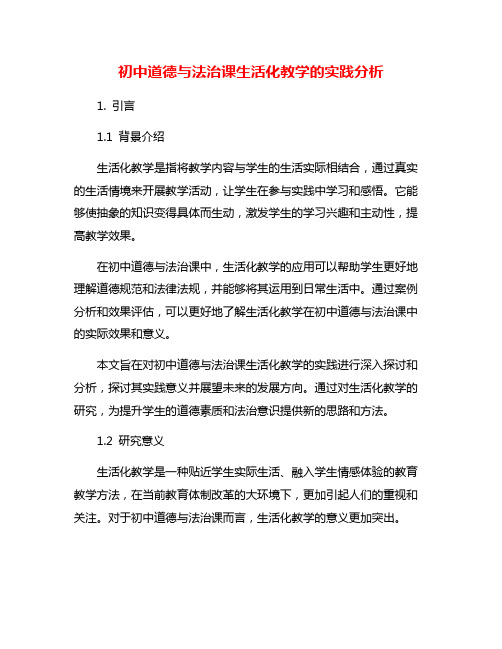 初中道德与法治课生活化教学的实践分析

1. 引言

1.1 背景介绍

生活化教学是指将教学内容与学生的生活实际相结合，通过真实的生活情境来开展教学活动，让学生在参与实践中学习和感悟。它能够使抽象的知识变得具体而生动，激发学生的学习兴趣和主动性，提高教学效果。

在初中道德与法治课中，生活化教学的应用可以帮助学生更好地理解道德规范和法律法规，并能够将其运用到日常生活中。通过案例分析和效果评估，可以更好地了解生活化教学在初中道德与法治课中的实际效果和意义。

本文旨在对初中道德与法治课生活化教学的实践进行深入探讨和分析，探讨其实践意义并展望未来的发展方向。通过对生活化教学的研究，为提升学生的道德素质和法治意识提供新的思路和方法。

1.2 研究意义

生活化教学是一种贴近学生实际生活、融入学生情感体验的教育教学方法，在当前教育体制改革的大环境下，更加引起人们的重视和关注。对于初中道德与法治课而言，生活化教学的意义更加突出。